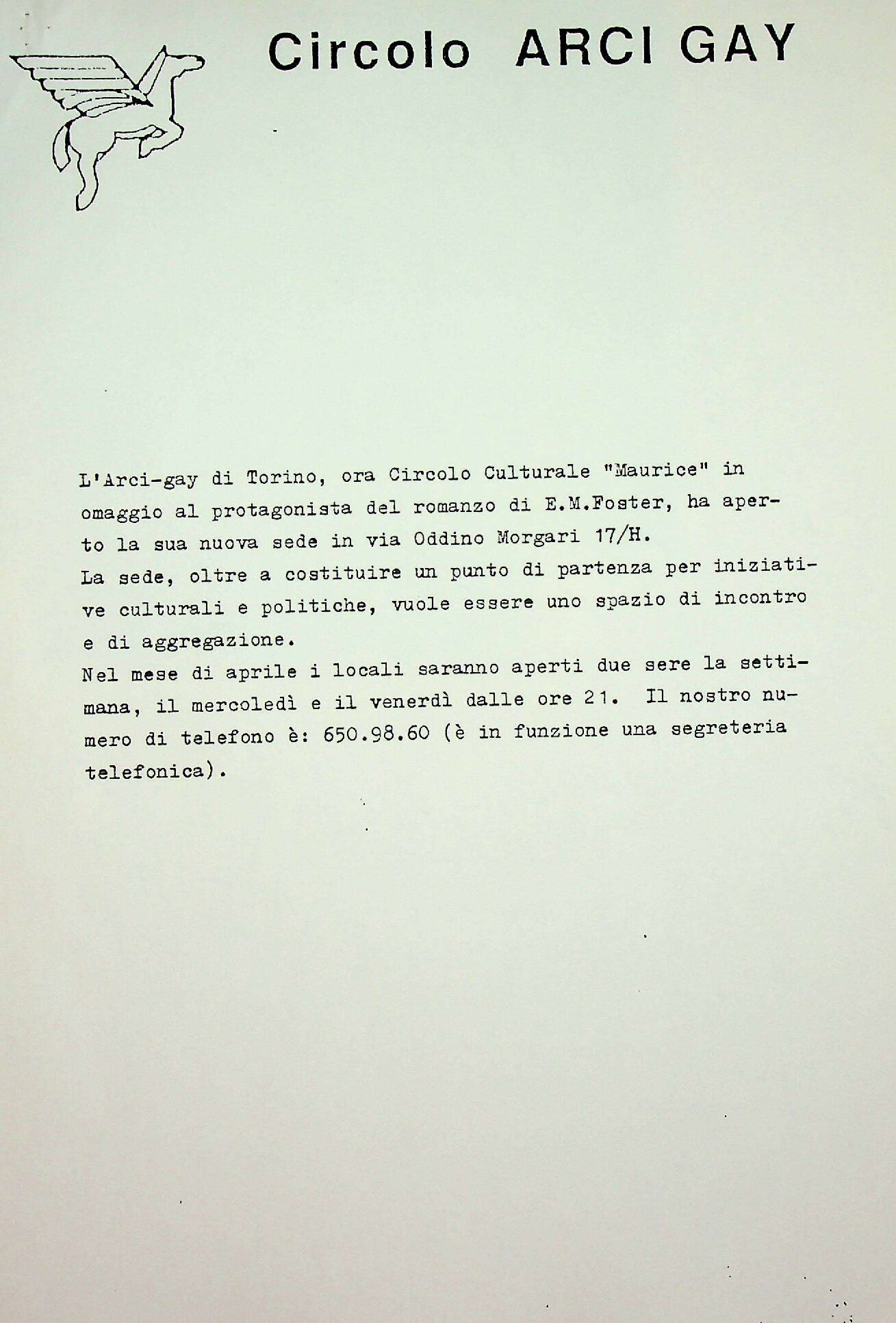 Circolo ARCI GAY

L'Arci-gay di Torino, ora Circolo Culturale "Maurice" in omaggio al protagonista del romanzo di E.M.Foster, ha aperto la sua nuova sede in via Oddino Morgari 17/H.
La sede, oltre a costituire un punto di partenza per iniziative culturali e politiche, vuole essere uno spazio di incontro e di aggregazione.
Nel mese di aprile i locali saranno aperti due sere la settimana, il mercoledì e il venerdì dalle ore 21. Il nostro numero di telefono è: 650.98.60 (è in funzione una segreteria telefonica).